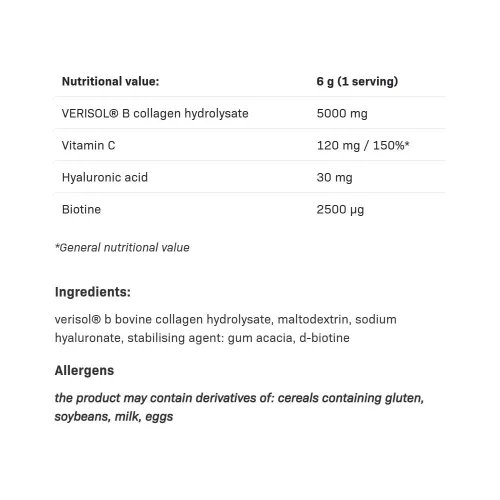 | Nutritional value: | 6 g (1 serving) |
|---|---|
| VERISOL® B collagen hydrolysate | 5000 mg |
| Vitamin C | 120 mg / 150%* |
| Hyaluronic acid | 30 mg |
| Biotine | 2500 µg |

*General nutritional value

Ingredients:

verisol® b bovine collagen hydrolysate, maltodextrin, sodium hyaluronate, stabilising agent: gum acacia, d-biotine

Allergens

the product may contain derivatives of: cereals containing gluten, soybeans, milk, eggs